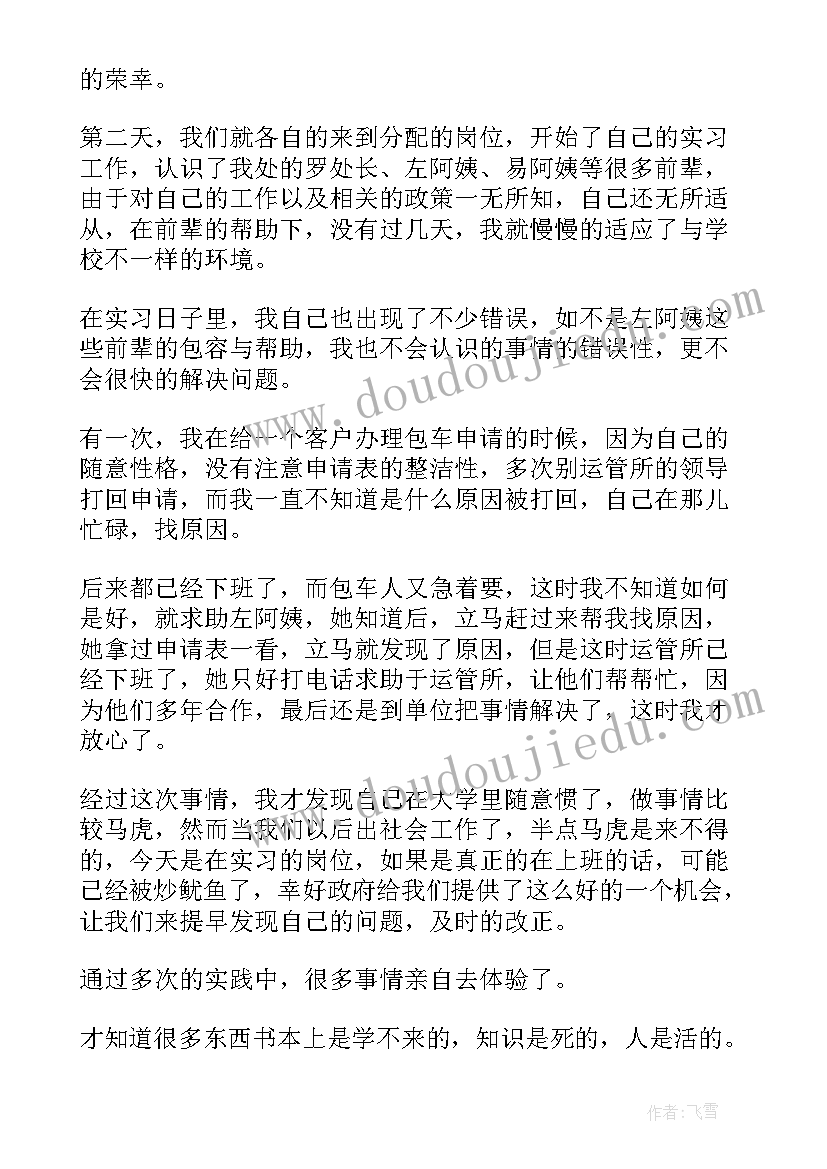 的荣幸。

第二天，我们就各自的来到分配的岗位，开始了自己的实习工作，认识了我处的罗处长、左阿姨、易阿姨等很多前辈，由于对自己的工作以及相关的政策一无所知，自己还无所适从，在前辈的帮助下，没有过几天，我就慢慢的适应了与学校不一样的环境。

在实习日子里，我自己也出现了不少错误，如不是左阿姨这些前辈的包容与帮助，我也不会认识的事情的错误性，更不会很快的解决问题。

有一次，我在给一个客户办理包车申请的时候，因为自己的随意性格，没有注意申请表的整洁性，多次别运管所的领导打回申请，而我一直不知道是什么原因被打回，自己在那儿忙碌，找原因。

后来都已经下班了，而包车人又急着要，这时我不知道如何是好，就求助左阿姨，她知道后，立马赶过来帮我找原因，她拿过申请表一看，立马就发现了原因，但是这时运管所已经下班了，她只好打电话求助于运管所，让他们帮帮忙，因为他们多年合作，最后还是到单位把事情解决了，这时我才放心了。

经过这次事情，我才发现自己在大学里随意惯了，做事情比较马虎，然而当我们以后出社会工作了，半点马虎是来不得的，今天是在实习的岗位，如果是真正的在上班的话，可能已经被炒鱿鱼了，幸好政府给我们提供了这么好的一个机会，让我们来提早发现自己的问题，及时的改正。

通过多次的实践中，很多事情亲自去体验了。

才知道很多东西书本上是学不来的，知识是死的，人是活的。

www.doudoujiedu.com

www.doudoujiedu.com

作者：飞雪